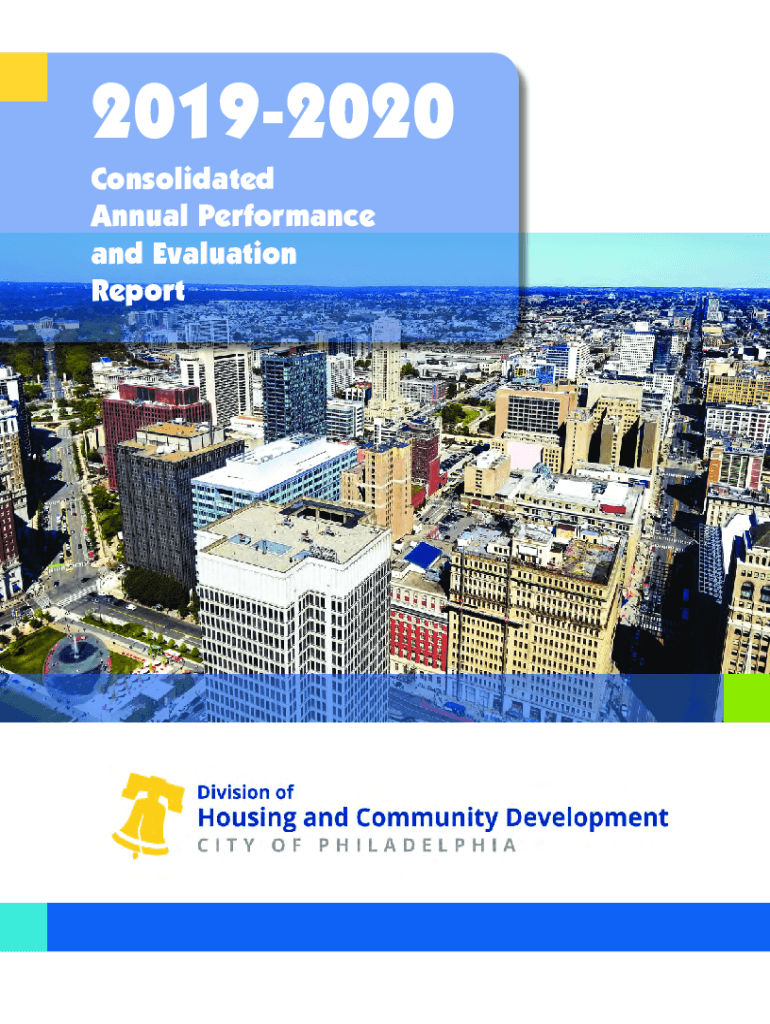 2019-2020

Consolidated Annual Performance and Evaluation Report

Division of
Housing and Community Development
CITY OF PHILADELPHIA